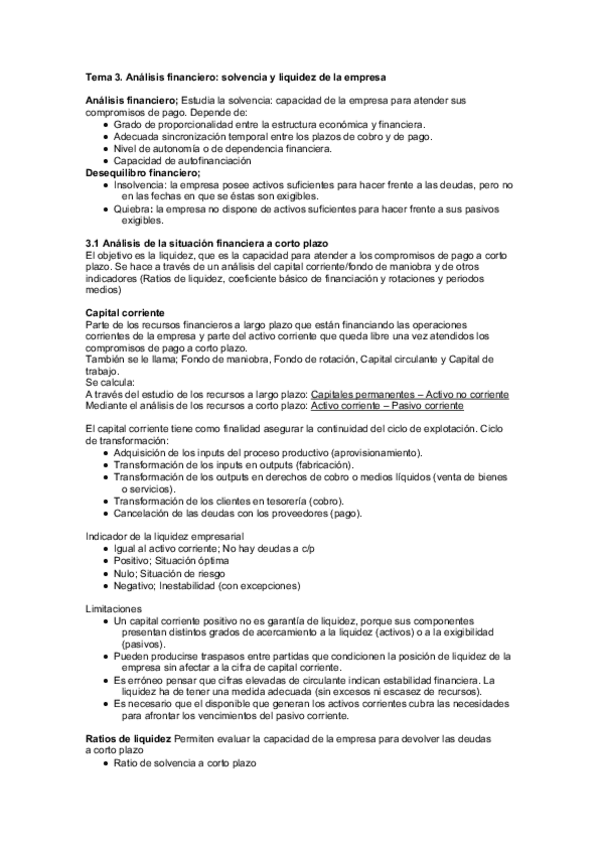 Tema 3. Análisis financiero: solvencia y liquidez de la empresa

Análisis financiero; Estudia la solvencia: capacidad de la empresa para atender sus compromisos de pago. Depende de:
- Grado de proporcionalidad entre la estructura económica y financiera.
- Adecuada sincronización temporal entre los plazos de cobro y de pago.
- Nivel de autonomía o de dependencia financiera.
- Capacidad de autofinanciación

Desequilibro financiero;
- Insolvencia: la empresa posee activos suficientes para hacer frente a las deudas, pero no en las fechas en que se éstas son exigibles.
- Quiebra: la empresa no dispone de activos suficientes para hacer frente a sus pasivos exigibles.

3.1 Análisis de la situación financiera a corto plazo
El objetivo es la liquidez, que es la capacidad para atender a los compromisos de pago a corto plazo. Se hace a través de un análisis del capital corriente/fondo de maniobra y de otros indicadores (Ratios de liquidez, coeficiente básico de financiación y rotaciones y periodos medios)

Capital corriente
Parte de los recursos financieros a largo plazo que están financiando las operaciones corrientes de la empresa y parte del activo corriente que queda libre una vez atendidos los compromisos de pago a corto plazo.
También se le llama; Fondo de maniobra, Fondo de rotación, Capital circulante y Capital de trabajo.
Se calcula:
A través del estudio de los recursos a largo plazo: Capitales permanentes – Activo no corriente
Mediante el análisis de los recursos a corto plazo: Activo corriente – Pasivo corriente

El capital corriente tiene como finalidad asegurar la continuidad del ciclo de explotación. Ciclo de transformación:
- Adquisición de los inputs del proceso productivo (aprovisionamiento).
- Transformación de los inputs en outputs (fabricación).
- Transformación de los outputs en derechos de cobro o medios líquidos (venta de bienes o servicios).
- Transformación de los clientes en tesorería (cobro).
- Cancelación de las deudas con los proveedores (pago).

Indicador de la liquidez empresarial
- Igual al activo corriente; No hay deudas a c/p
- Positivo; Situación óptima
- Nulo; Situación de riesgo
- Negativo; Inestabilidad (con excepciones)

Limitaciones
- Un capital corriente positivo no es garantía de liquidez, porque sus componentes presentan distintos grados de acercamiento a la liquidez (activos) o a la exigibilidad (pasivos).
- Pueden producirse traspasos entre partidas que condicionen la posición de liquidez de la empresa sin afectar a la cifra de capital corriente.
- Es erróneo pensar que cifras elevadas de circulante indican estabilidad financiera. La liquidez ha de tener una medida adecuada (sin excesos ni escasez de recursos).
- Es necesario que el disponible que generan los activos corrientes cubra las necesidades para afrontar los vencimientos del pasivo corriente.

Ratios de liquidez Permiten evaluar la capacidad de la empresa para devolver las deudas a corto plazo
- Ratio de solvencia a corto plazo